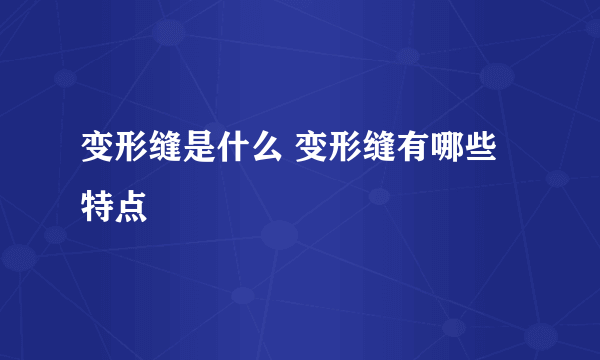 变形缝是什么 变形缝有哪些特点